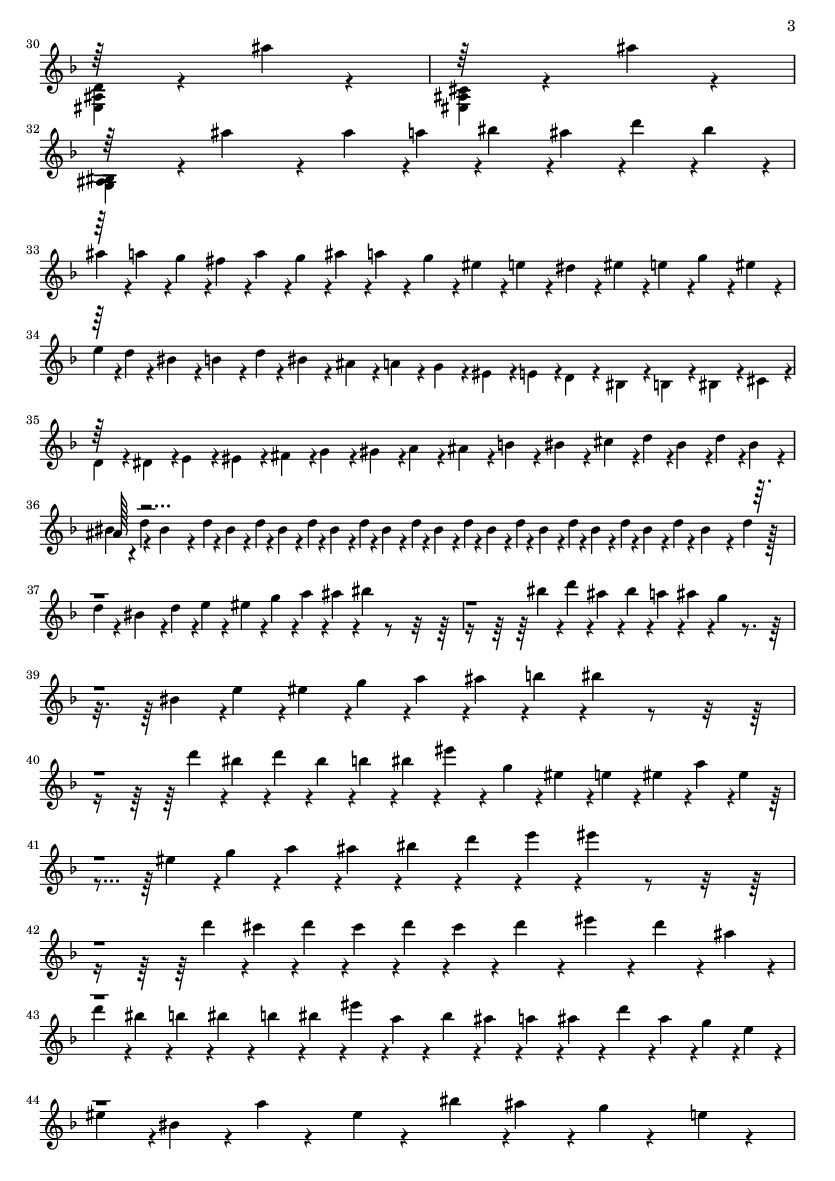 3

30

32

33

34

35

36

37

39

40

41

42

43

44